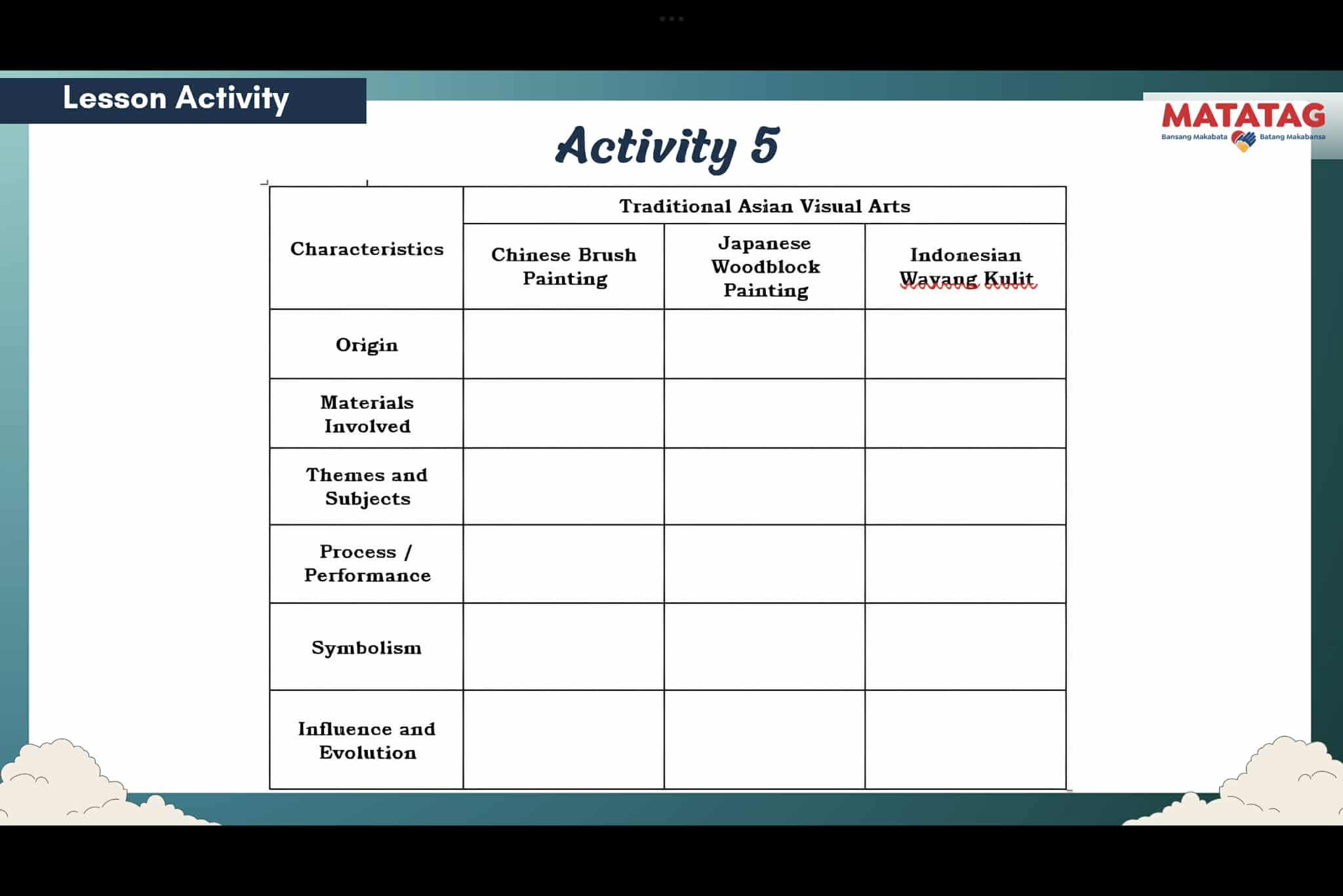 Lesson Activity

MATATAG
Bansang Makabata Batang Makabansa

Activity 5

| Characteristics | Traditional Asian Visual Arts | | |
|---|---|---|---|
| | Chinese Brush Painting | Japanese Woodblock Painting | Indonesian Wayang Kulit |
| Origin | | | |
| Materials Involved | | | |
| Themes and Subjects | | | |
| Process / Performance | | | |
| Symbolism | | | |
| Influence and Evolution | | | |